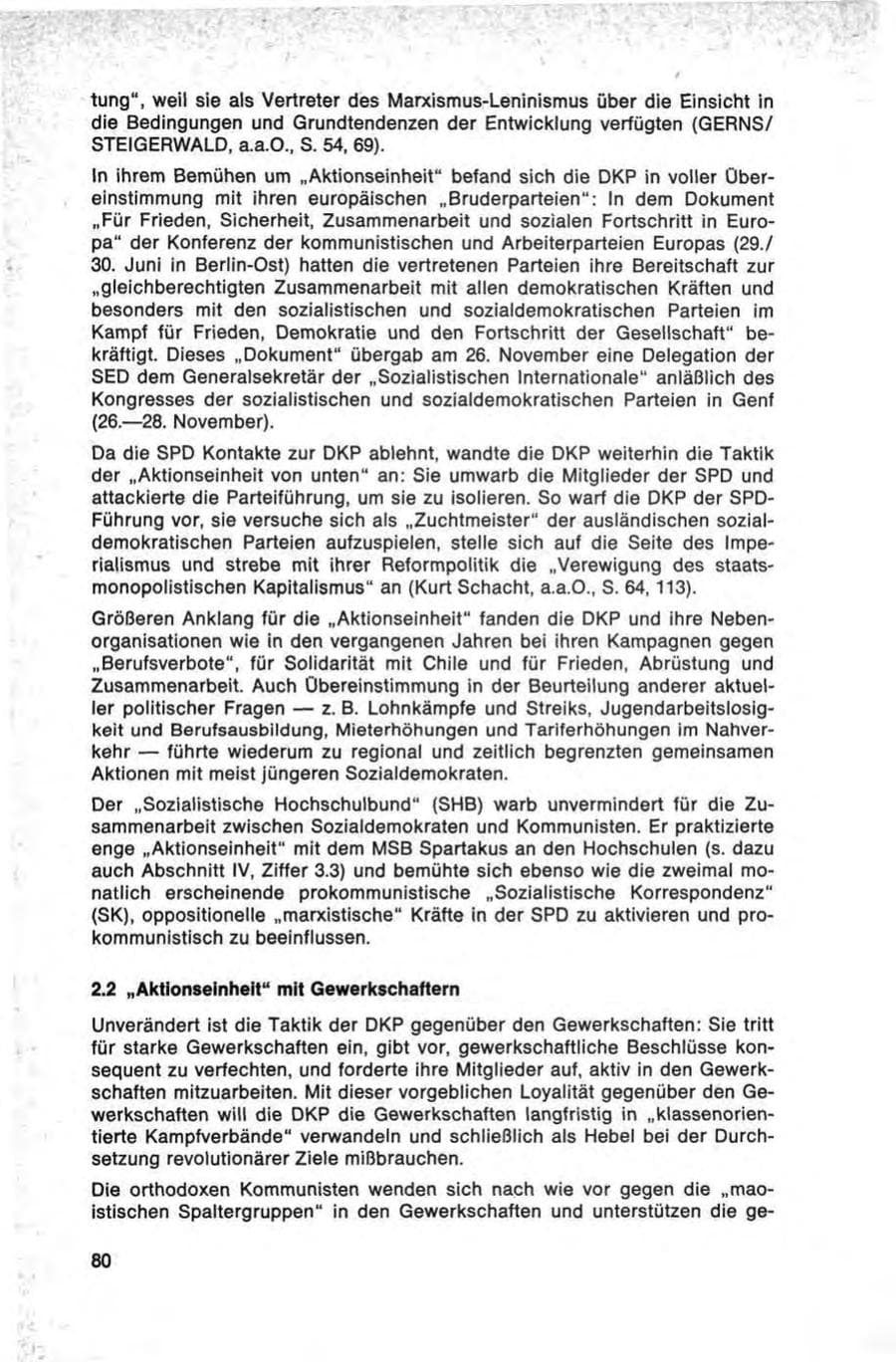 tung", weil sie als Vertreter des Marxismus-Leninismus über die Einsicht in die Bedingungen und Grundtendenzen der Entwicklung verfügten (GERNS/ STEIGERWALD, a.a.O., S. 54, 69).

In ihrem Bemühen um „Aktionseinheit" befand sich die DKP in voller Übereinstimmung mit ihren europäischen „Bruderparteien": In dem Dokument „Für Frieden, Sicherheit, Zusammenarbeit und sozialen Fortschritt in Europa" der Konferenz der kommunistischen und Arbeiterparteien Europas (29./ 30. Juni in Berlin-Ost) hatten die vertretenen Parteien ihre Bereitschaft zur „gleichberechtigten Zusammenarbeit mit allen demokratischen Kräften und besonders mit den sozialistischen und sozialdemokratischen Parteien im Kampf für Frieden, Demokratie und den Fortschritt der Gesellschaft" bekräftigt. Dieses „Dokument" übergab am 26. November eine Delegation der SED dem Generalsekretär der „Sozialistischen Internationale" anläßlich des Kongresses der sozialistischen und sozialdemokratischen Parteien in Genf (26.—28. November).

Da die SPD Kontakte zur DKP ablehnt, wandte die DKP weiterhin die Taktik der „Aktionseinheit von unten" an: Sie umwarb die Mitglieder der SPD und attackierte die Parteiführung, um sie zu isolieren. So warf die DKP der SPD-Führung vor, sie versuche sich als „Zuchtmeister" der ausländischen sozialdemokratischen Parteien aufzuspielen, stelle sich auf die Seite des Imperialismus und strebe mit ihrer Reformpolitik die „Verewigung des staatsmonopolistischen Kapitalismus" an (Kurt Schacht, a.a.O., S. 64, 113).

Größeren Anklang für die „Aktionseinheit" fanden die DKP und ihre Nebenorganisationen wie in den vergangenen Jahren bei ihren Kampagnen gegen „Berufsverbote", für Solidarität mit Chile und für Frieden, Abrüstung und Zusammenarbeit. Auch Übereinstimmung in der Beurteilung anderer aktueller politischer Fragen — z. B. Lohnkämpfe und Streiks, Jugendarbeitslosigkeit und Berufsausbildung, Mieterhöhungen und Tariferhöhungen im Nahverkehr — führte wiederum zu regional und zeitlich begrenzten gemeinsamen Aktionen mit meist jüngeren Sozialdemokraten.

Der „Sozialistische Hochschulbund" (SHB) warb unvermindert für die Zusammenarbeit zwischen Sozialdemokraten und Kommunisten. Er praktizierte enge „Aktionseinheit" mit dem MSB Spartakus an den Hochschulen (s. dazu auch Abschnitt IV, Ziffer 3.3) und bemühte sich ebenso wie die zweimal monatlich erscheinende prokommunistische „Sozialistische Korrespondenz" (SK), oppositionelle „marxistische" Kräfte in der SPD zu aktivieren und prokommunistisch zu beeinflussen.

2.2 „Aktionseinheit" mit Gewerkschaftern

Unverändert ist die Taktik der DKP gegenüber den Gewerkschaften: Sie tritt für starke Gewerkschaften ein, gibt vor, gewerkschaftliche Beschlüsse konsequent zu verfechten, und forderte ihre Mitglieder auf, aktiv in den Gewerkschaften mitzuarbeiten. Mit dieser vorgeblichen Loyalität gegenüber den Gewerkschaften will die DKP die Gewerkschaften langfristig in „klassenorientierte Kampfverbände" verwandeln und schließlich als Hebel bei der Durchsetzung revolutionärer Ziele mißbrauchen.

Die orthodoxen Kommunisten wenden sich nach wie vor gegen die „maoistischen Spaltergruppen" in den Gewerkschaften und unterstützen die ge-

80